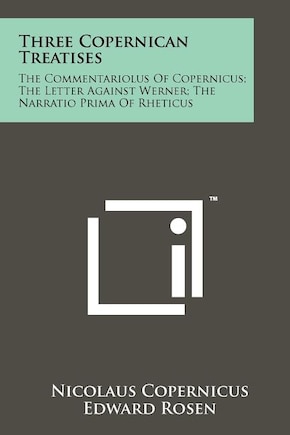 Three Copernican Treatises

The Commentariolus Of Copernicus; The Letter Against Werner; The Narratio Prima Of Rheticus

™

Nicolaus Copernicus
Edward Rosen